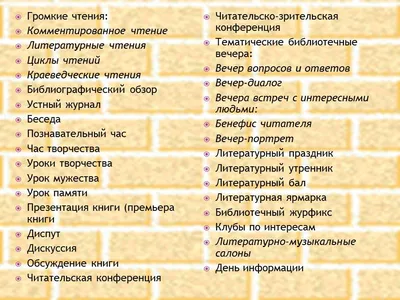 Громкие чтения:
Комментированное чтение
Литературные чтения
Циклы чтений
Краеведческие чтения
Библиографический обзор
Устный журнал
Беседа
Познавательный час
Час творчества
Уроки творчества
Урок мужества
Урок памяти
Презентация книги (премьера книги
Диспут
Дискуссия
Обсуждение книги
Читательская конференция

Читательско-зрительская конференция
Тематические библиотечные вечера:
Вечер вопросов и ответов
Вечер-диалог
Вечера встреч с интересными людьми:
Бенефис читателя
Вечер-портрет
Литературный праздник
Литературный утренник
Литературный бал
Литературная ярмарка
Библиотечный журфикс
Клубы по интересам
Литературно-музыкальные салоны
День информации